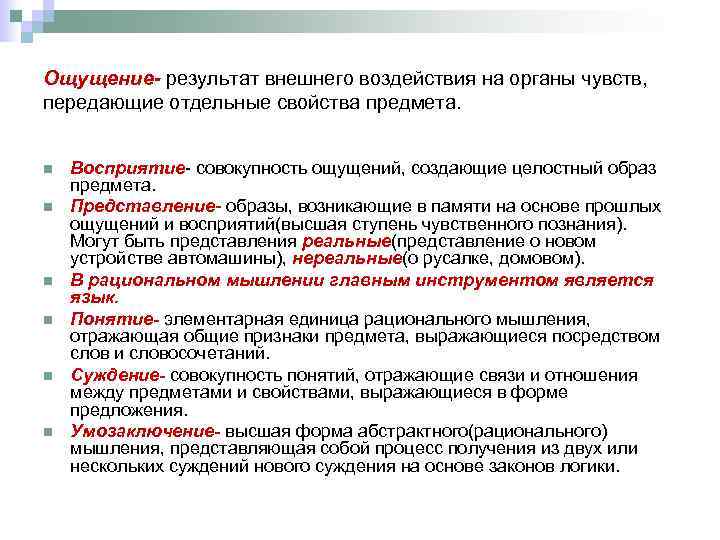 Ощущение- результат внешнего воздействия на органы чувств, передающие отдельные свойства предмета.

Восприятие- совокупность ощущений, создающие целостный образ предмета.

Представление- образы, возникающие в памяти на основе прошлых ощущений и восприятий(высшая ступень чувственного познания). Могут быть представления реальные(представление о новом устройстве автомашины), нереальные(о русалке, домовом).

В рациональном мышлении главным инструментом является язык.

Понятие- элементарная единица рационального мышления, отражающая общие признаки предмета, выражающиеся посредством слов и словосочетаний.

Суждение- совокупность понятий, отражающие связи и отношения между предметами и свойствами, выражающиеся в форме предложения.

Умозаключение- высшая форма абстрактного(рационального) мышления, представляющая собой процесс получения из двух или нескольких суждений нового суждения на основе законов логики.